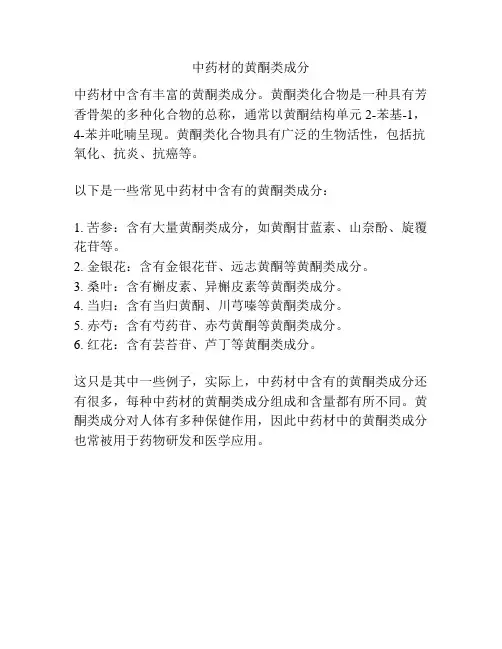 中药材的黄酮类成分

中药材中含有丰富的黄酮类成分。黄酮类化合物是一种具有芳香骨架的多种化合物的总称，通常以黄酮结构单元 2-苯基-1,4-苯并吡喃呈现。黄酮类化合物具有广泛的生物活性，包括抗氧化、抗炎、抗癌等。

以下是一些常见中药材中含有的黄酮类成分：

1. 苦参：含有大量黄酮类成分，如黄酮甘蓝素、山奈酚、旋覆花苷等。
2. 金银花：含有金银花苷、远志黄酮等黄酮类成分。
3. 桑叶：含有槲皮素、异槲皮素等黄酮类成分。
4. 当归：含有当归黄酮、川芎嗪等黄酮类成分。
5. 赤芍：含有芍药苷、赤芍黄酮等黄酮类成分。
6. 红花：含有芸苔苷、芦丁等黄酮类成分。

这只是其中一些例子，实际上，中药材中含有的黄酮类成分还有很多，每种中药材的黄酮类成分组成和含量都有所不同。黄酮类成分对人体有多种保健作用，因此中药材中的黄酮类成分也常被用于药物研发和医学应用。